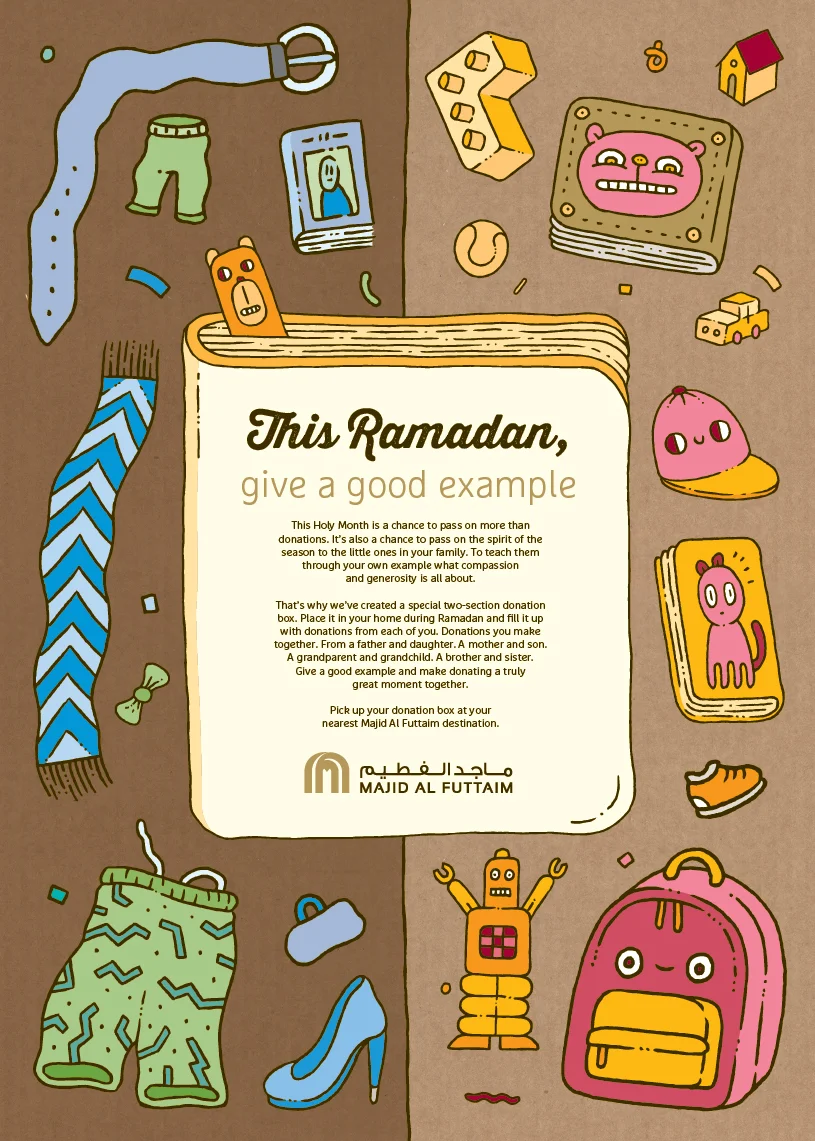 This Ramadan,
give a good example

This Holy Month is a chance to pass on more than donations. It's also a chance to pass on the spirit of the season to the little ones in your family. To teach them through your own example what compassion and generosity is all about.

That's why we've created a special two-section donation box. Place it in your home during Ramadan and fill it up with donations from each of you. Donations you make together. From a father and daughter. A mother and son. A grandparent and grandchild. A brother and sister. Give a good example and make donating a truly great moment together.

Pick up your donation box at your nearest Majid Al Futtaim destination.

ماجد الفطيم
MAJID AL FUTTAIM